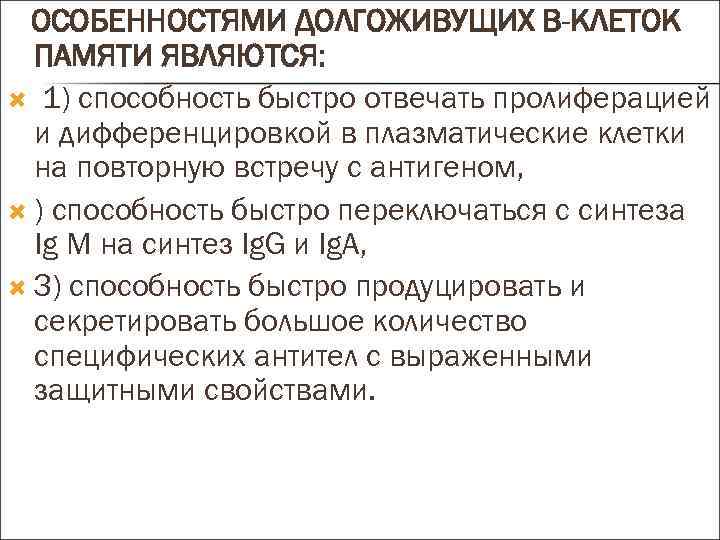 ОСОБЕННОСТЯМИ ДОЛГОЖИВУЩИХ В-КЛЕТОК ПАМЯТИ ЯВЛЯЮТСЯ:

1) способность быстро отвечать пролиферацией и дифференцировкой в плазматические клетки на повторную встречу с антигеном,

) способность быстро переключаться с синтеза Ig M на синтез IgG и IgA,

3) способность быстро продуцировать и секретировать большое количество специфических антител с выраженными защитными свойствами.